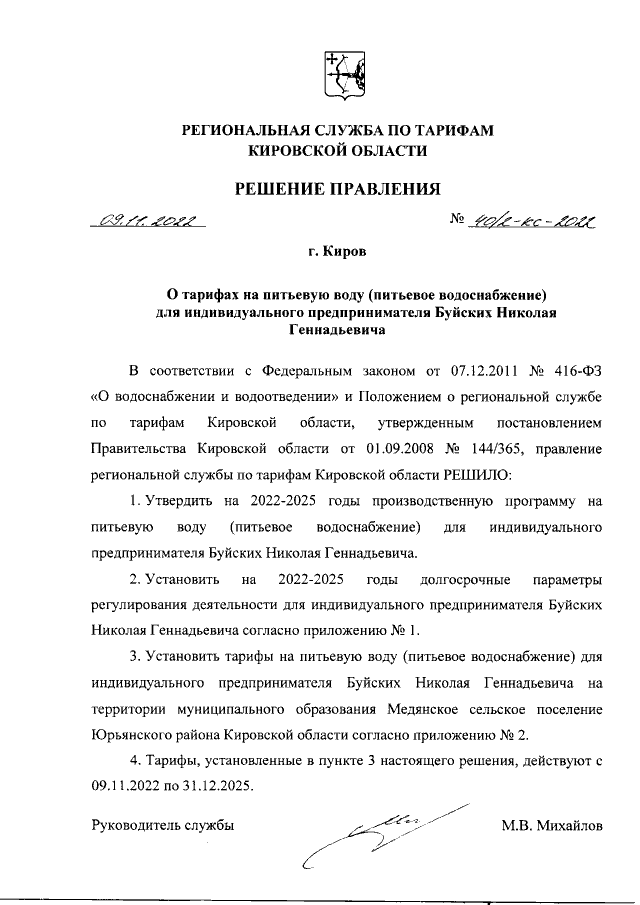 РЕГИОНАЛЬНАЯ СЛУЖБА ПО ТАРИФАМ КИРОВСКОЙ ОБЛАСТИ

РЕШЕНИЕ ПРАВЛЕНИЯ

09.11.2022 № 40/2-кс-2022

г. Киров

О тарифах на питьевую воду (питьевое водоснабжение) для индивидуального предпринимателя Буйских Николая Геннадьевича

В соответствии с Федеральным законом от 07.12.2011 № 416-ФЗ «О водоснабжении и водоотведении» и Положением о региональной службе по тарифам Кировской области, утвержденным постановлением Правительства Кировской области от 01.09.2008 № 144/365, правление региональной службы по тарифам Кировской области РЕШИЛО:

1. Утвердить на 2022-2025 годы производственную программу на питьевую воду (питьевое водоснабжение) для индивидуального предпринимателя Буйских Николая Геннадьевича.

2. Установить на 2022-2025 годы долгосрочные параметры регулирования деятельности для индивидуального предпринимателя Буйских Николая Геннадьевича согласно приложению № 1.

3. Установить тарифы на питьевую воду (питьевое водоснабжение) для индивидуального предпринимателя Буйских Николая Геннадьевича на территории муниципального образования Медянское сельское поселение Юрьянского района Кировской области согласно приложению № 2.

4. Тарифы, установленные в пункте 3 настоящего решения, действуют с 09.11.2022 по 31.12.2025.

Руководитель службы М.В. Михайлов